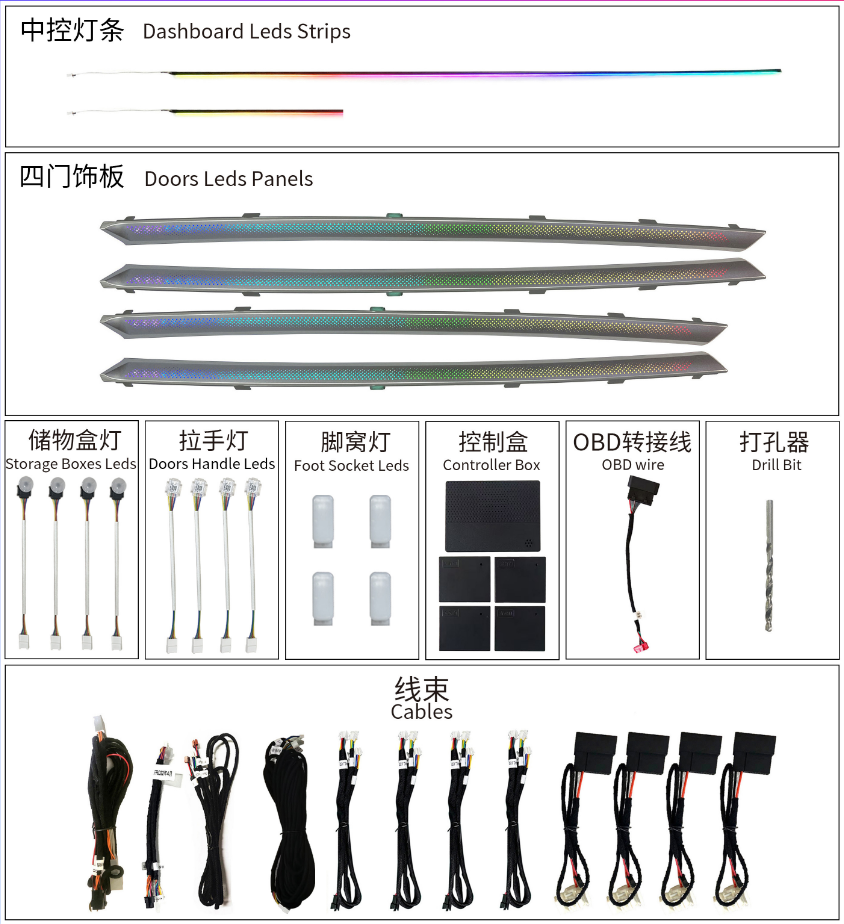 中控灯条 Dashboard Leds Strips

四门饰板 Doors Leds Panels

储物盒灯
Storage Boxes Leds

拉手灯
Doors Handle Leds

脚窝灯
Foot Socket Leds

控制盒
Controller Box

OBD转接线
OBD wire

打孔器
Drill Bit

线束
Cables